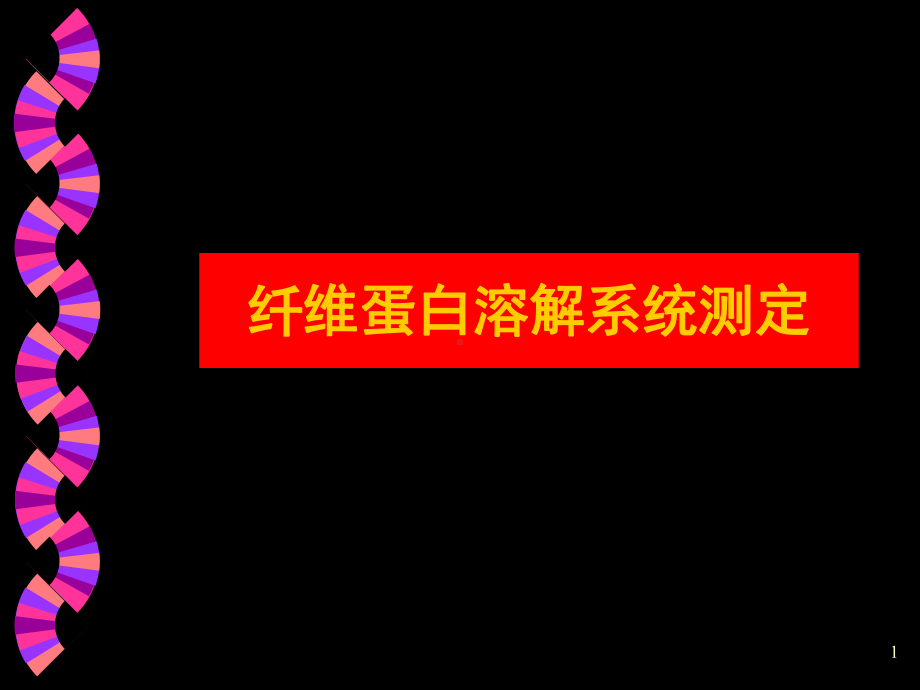 纤维蛋白溶解系统测定

1